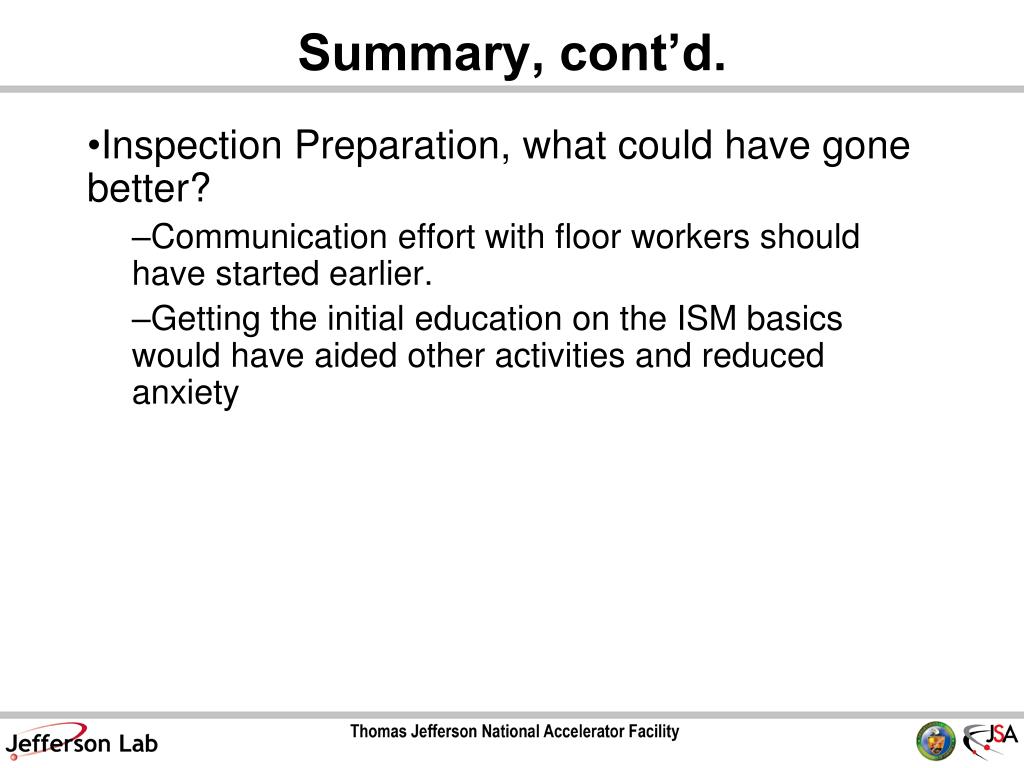 Summary, cont’d.

•Inspection Preparation, what could have gone better?

–Communication effort with floor workers should have started earlier.

–Getting the initial education on the ISM basics would have aided other activities and reduced anxiety

Jefferson Lab

Thomas Jefferson National Accelerator Facility

JSA